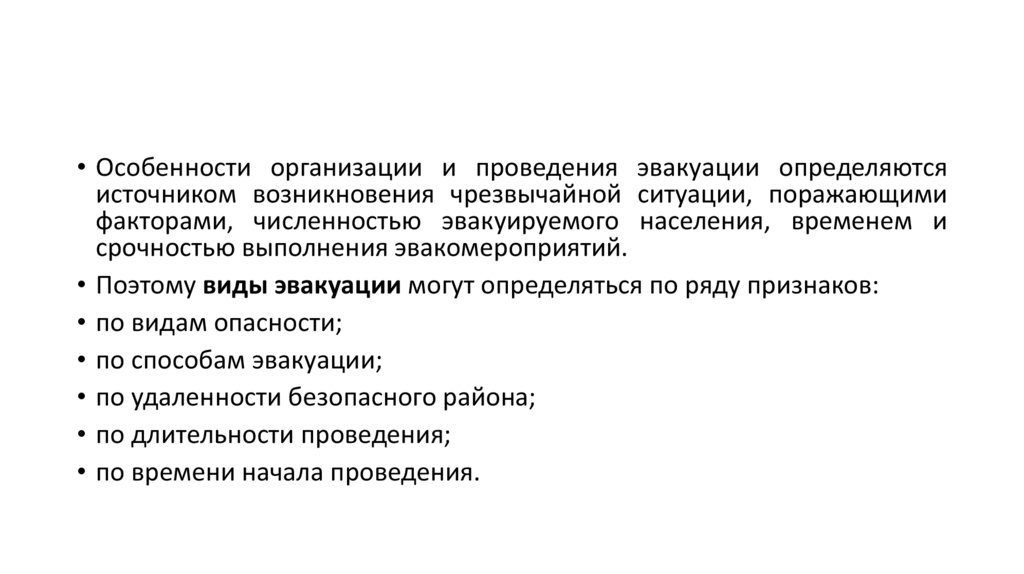 • Особенности организации и проведения эвакуации определяются источником возникновения чрезвычайной ситуации, поражающими факторами, численностью эвакуируемого населения, временем и срочностью выполнения эвакомероприятий.
• Поэтому виды эвакуации могут определяться по ряду признаков:
• по видам опасности;
• по способам эвакуации;
• по удаленности безопасного района;
• по длительности проведения;
• по времени начала проведения.